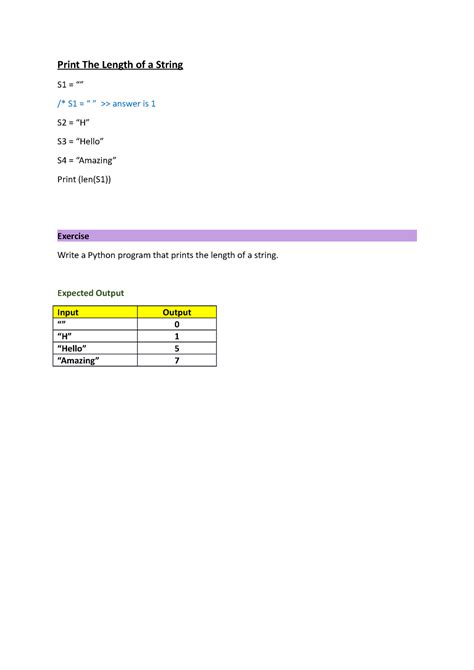 Print The Length of a String

S1 = “”

/* S1 = “ ” >> answer is 1

S2 = “H”

S3 = “Hello”

S4 = “Amazing”

Print (len(S1))

Exercise

Write a Python program that prints the length of a string.

Expected Output

| Input | Output |
|---|---|
| “” | 0 |
| “H” | 1 |
| “Hello” | 5 |
| “Amazing” | 7 |